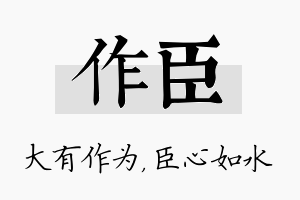 作臣

大有作为,臣心如水